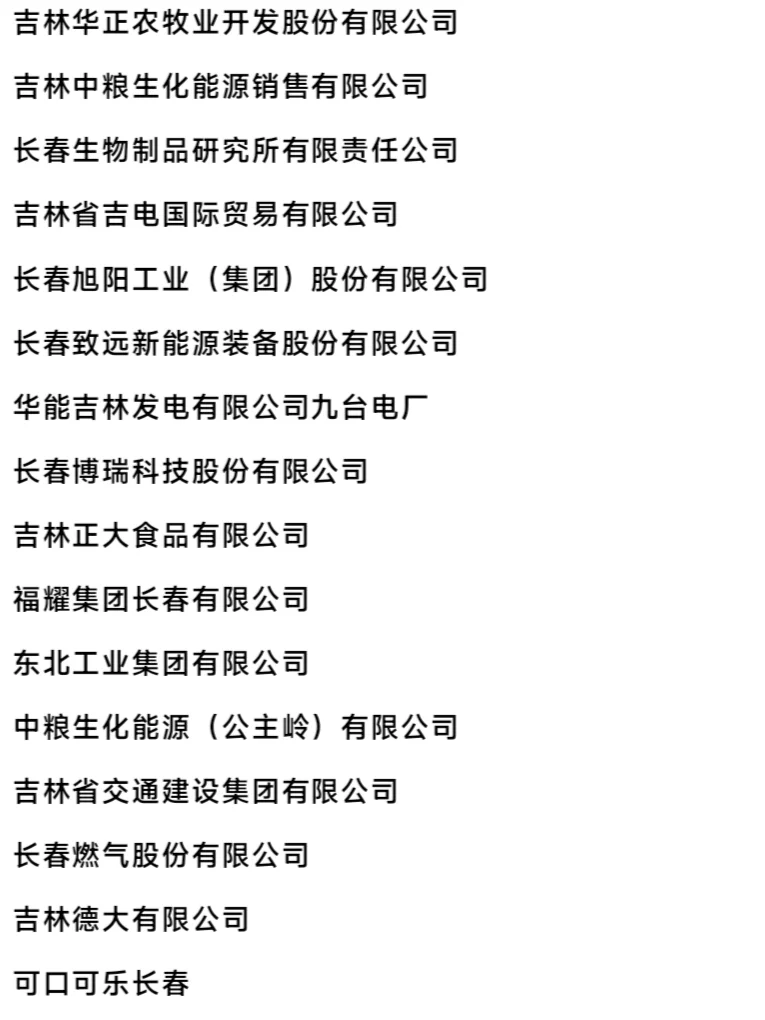 吉林华正农牧业开发股份有限公司

吉林中粮生化能源销售有限公司

长春生物制品研究所有限责任公司

吉林省吉电国际贸易有限公司

长春旭阳工业（集团）股份有限公司

长春致远新能源装备股份有限公司

华能吉林发电有限公司九台电厂

长春博瑞科技股份有限公司

吉林正大食品有限公司

福耀集团长春有限公司

东北工业集团有限公司

中粮生化能源（公主岭）有限公司

吉林省交通建设集团有限公司

长春燃气股份有限公司

吉林德大有限公司

可口可乐长春